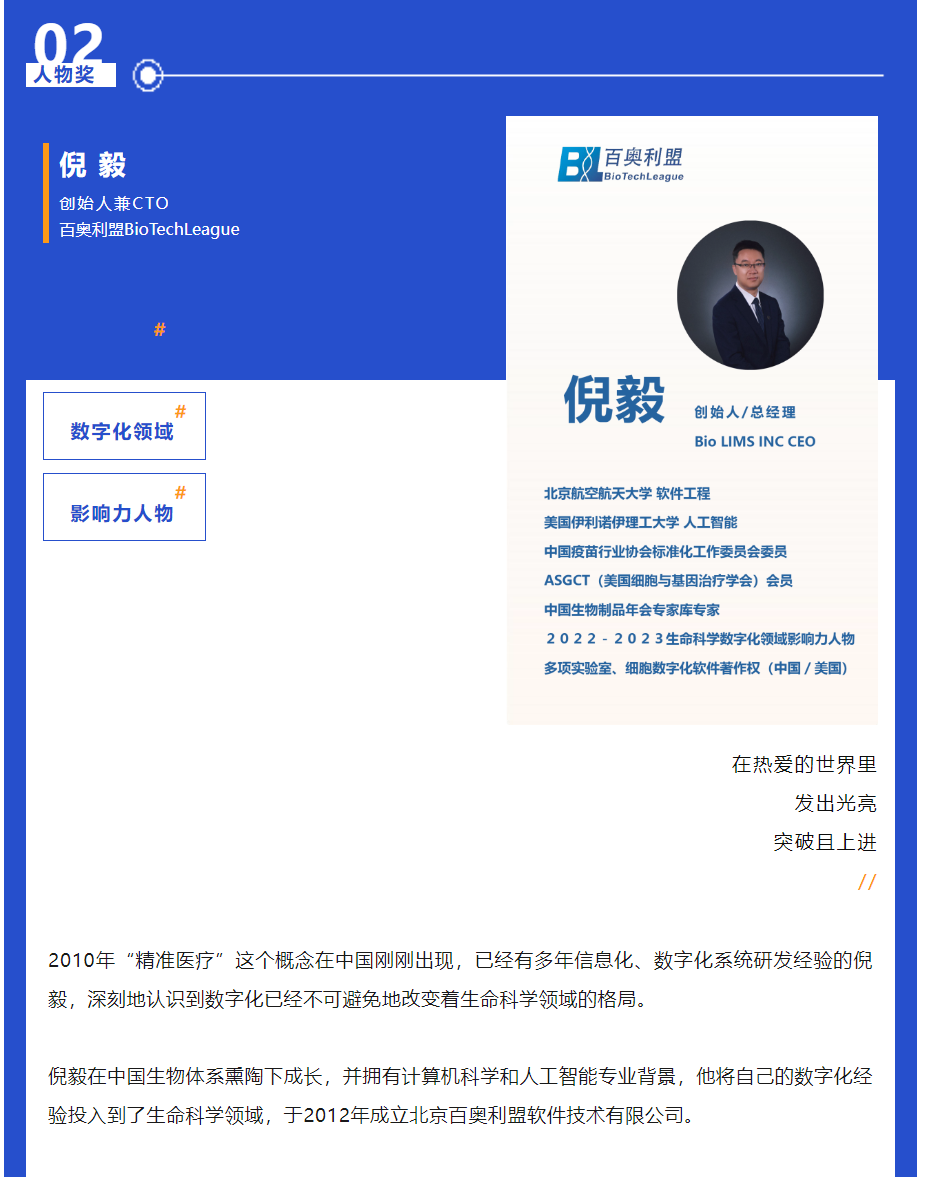 02
人物奖

倪 毅
创始人兼CTO
百奥利盟BioTechLeague

#

#
数字化领域

#
影响力人物

百奥利盟
BioTechLeague

倪毅
创始人/总经理
Bio LIMS INC CEO

北京航空航天大学 软件工程
美国伊利诺伊理工大学 人工智能
中国疫苗行业协会标准化工作委员会委员
ASGCT（美国细胞与基因治疗学会）会员
中国生物制品年会专家库专家
2022-2023生命科学数字化领域影响力人物
多项实验室、细胞数字化软件著作权（中国/美国）

在热爱的世界里
发出光亮
突破且上进
//

2010年“精准医疗”这个概念在中国刚刚出现，已经有多年信息化、数字化系统研发经验的倪毅，深刻地认识到数字化已经不可避免地改变着生命科学领域的格局。

倪毅在中国生物体系熏陶下成长，并拥有计算机科学和人工智能专业背景，他将自己的数字化经验投入到了生命科学领域，于2012年成立北京百奥利盟软件技术有限公司。